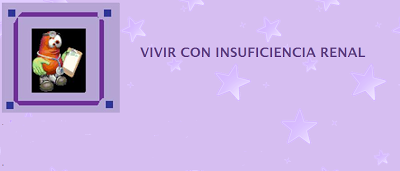 VIVIR CON INSUFICIENCIA RENAL